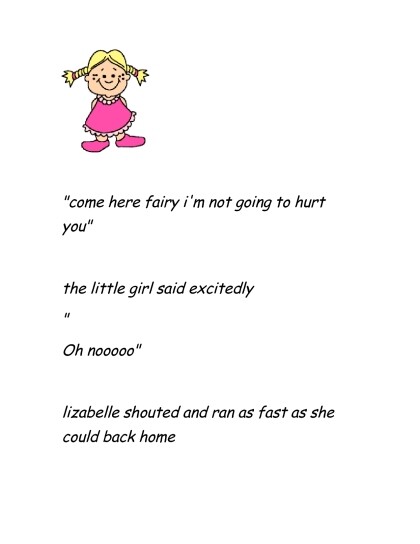 "come here fairy i'm not going to hurt you"

the little girl said excitedly

"

Oh nooooo"

lizabelle shouted and ran as fast as she could back home